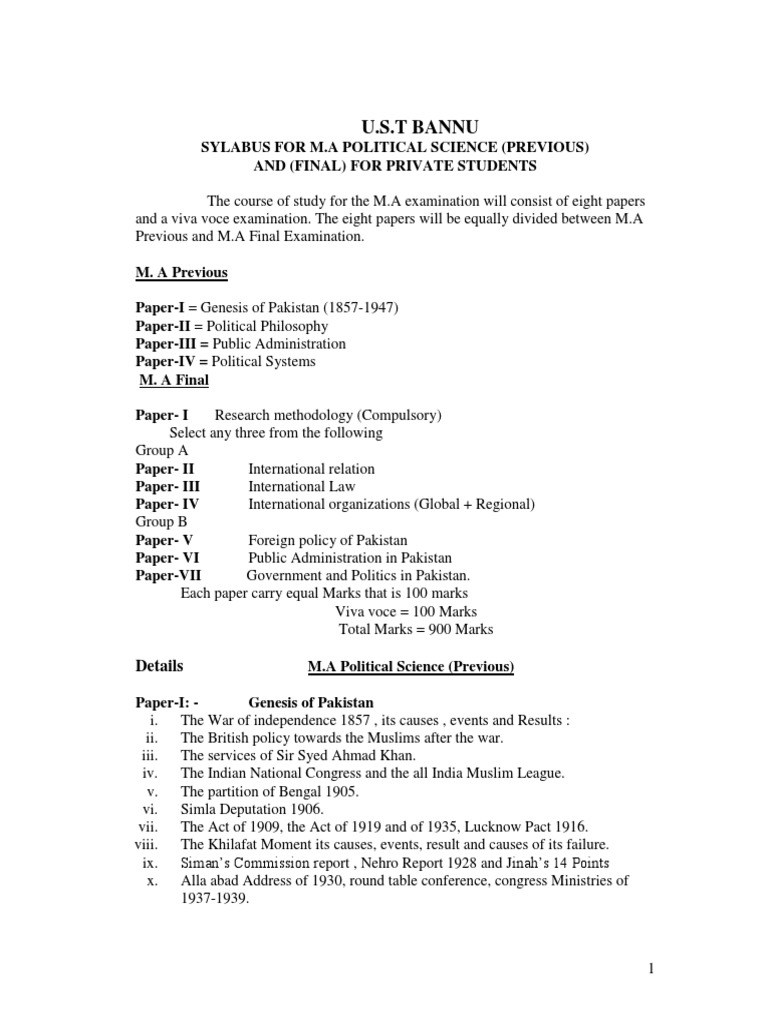 U.S.T BANNU
SYLABUS FOR M.A POLITICAL SCIENCE (PREVIOUS) AND (FINAL) FOR PRIVATE STUDENTS

The course of study for the M.A examination will consist of eight papers and a viva voce examination. The eight papers will be equally divided between M.A Previous and M.A Final Examination.

M. A Previous

Paper-I = Genesis of Pakistan (1857-1947)
Paper-II = Political Philosophy
Paper-III = Public Administration
Paper-IV = Political Systems
M. A Final

Paper- I Research methodology (Compulsory)
Select any three from the following
Group A
Paper- II International relation
Paper- III International Law
Paper- IV International organizations (Global + Regional)
Group B
Paper- V Foreign policy of Pakistan
Paper- VI Public Administration in Pakistan
Paper-VII Government and Politics in Pakistan.
Each paper carry equal Marks that is 100 marks
Viva voce = 100 Marks
Total Marks = 900 Marks

Details M.A Political Science (Previous)

Paper-I: - Genesis of Pakistan
i. The War of independence 1857 , its causes , events and Results :
ii. The British policy towards the Muslims after the war.
iii. The services of Sir Syed Ahmad Khan.
iv. The Indian National Congress and the all India Muslim League.
v. The partition of Bengal 1905.
vi. Simla Deputation 1906.
vii. The Act of 1909, the Act of 1919 and of 1935, Lucknow Pact 1916.
viii. The Khilafat Moment its causes, events, result and causes of its failure.
ix. Siman's Commission report , Nehro Report 1928 and Jinah's 14 Points
x. Alla abad Address of 1930, round table conference, congress Ministries of 1937-1939.

1